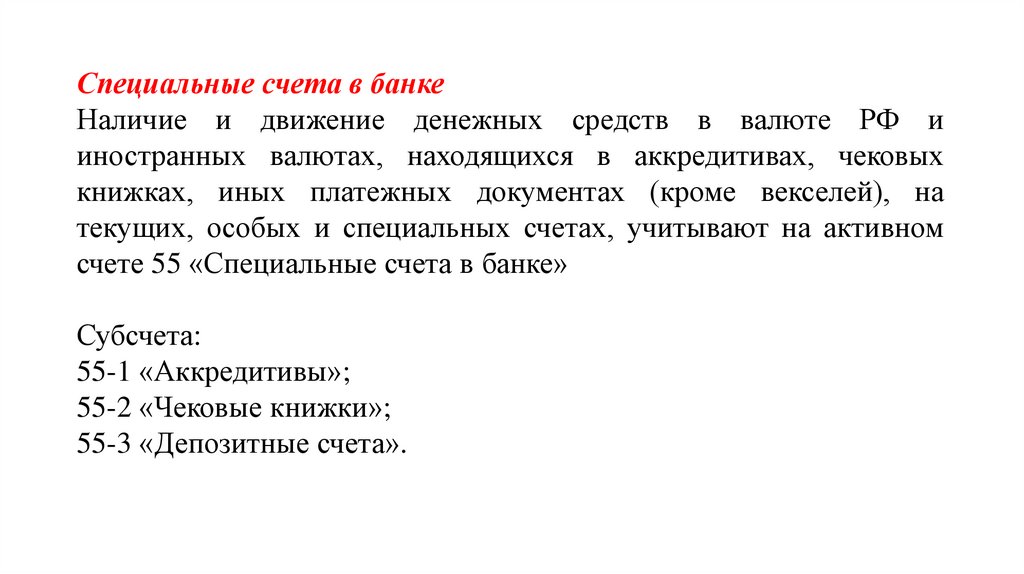 Специальные счета в банке
Наличие и движение денежных средств в валюте РФ и иностранных валютах, находящихся в аккредитивах, чековых книжках, иных платежных документах (кроме векселей), на текущих, особых и специальных счетах, учитывают на активном счете 55 «Специальные счета в банке»

Субсчета:
55-1 «Аккредитивы»;
55-2 «Чековые книжки»;
55-3 «Депозитные счета».